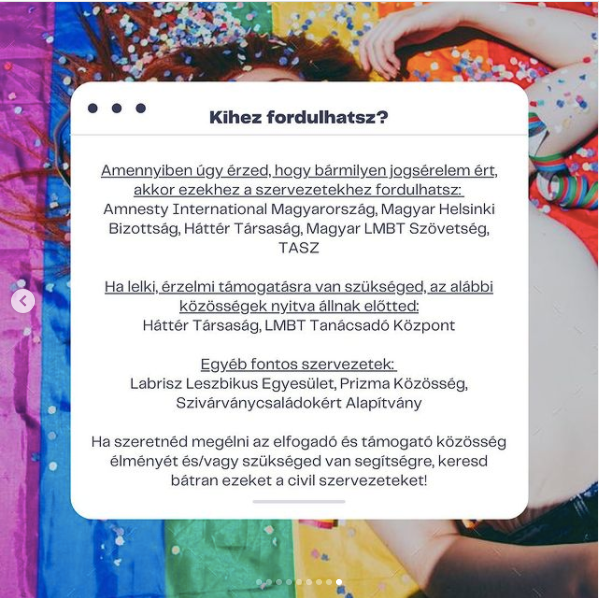 Kihez fordulhatsz?

Amennyiben úgy érzed, hogy bármilyen jogsérelem ért, akkor ezekhez a szervezetekhez fordulhatsz: Amnesty International Magyarország, Magyar Helsinki Bizottság, Háttér Társaság, Magyar LMBT Szövetség, TASZ

Ha lelki, érzelmi támogatásra van szükséged, az alábbi közösségek nyitva állnak előtted: Háttér Társaság, LMBT Tanácsadó Központ

Egyéb fontos szervezetek: Labrisz Leszbikus Egyesület, Prizma Közösség, Szivárványcsaládokért Alapítvány

Ha szeretnéd megélni az elfogadó és támogató közösség élményét és/vagy szükséged van segítségre, keresd bátran ezeket a civil szervezeteket!